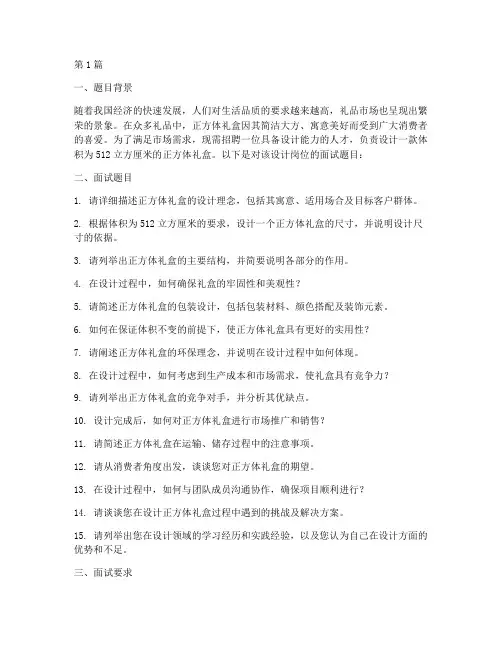 第1篇

一、题目背景

随着我国经济的快速发展，人们对生活品质的要求越来越高，礼品市场也呈现出繁荣的景象。在众多礼品中，正方体礼盒因其简洁大方、寓意美好而受到广大消费者的喜爱。为了满足市场需求，现需招聘一位具备设计能力的人才，负责设计一款体积为512立方厘米的正方体礼盒。以下是对该设计岗位的面试题目：

二、面试题目

1. 请详细描述正方体礼盒的设计理念，包括其寓意、适用场合及目标客户群体。

2. 根据体积为512立方厘米的要求，设计一个正方体礼盒的尺寸，并说明设计尺寸的依据。

3. 请列举出正方体礼盒的主要结构，并简要说明各部分的作用。

4. 在设计过程中，如何确保礼盒的牢固性和美观性？

5. 请简述正方体礼盒的包装设计，包括包装材料、颜色搭配及装饰元素。

6. 如何在保证体积不变的前提下，使正方体礼盒具有更好的实用性？

7. 请阐述正方体礼盒的环保理念，并说明在设计过程中如何体现。

8. 在设计过程中，如何考虑到生产成本和市场需求，使礼盒具有竞争力？

9. 请列举出正方体礼盒的竞争对手，并分析其优缺点。

10. 设计完成后，如何对正方体礼盒进行市场推广和销售？

11. 请简述正方体礼盒在运输、储存过程中的注意事项。

12. 请从消费者角度出发，谈谈您对正方体礼盒的期望。

13. 在设计过程中，如何与团队成员沟通协作，确保项目顺利进行？

14. 请谈谈您在设计正方体礼盒过程中遇到的挑战及解决方案。

15. 请列举出您在设计领域的学习经历和实践经验，以及您认为自己在设计方面的优势和不足。

三、面试要求